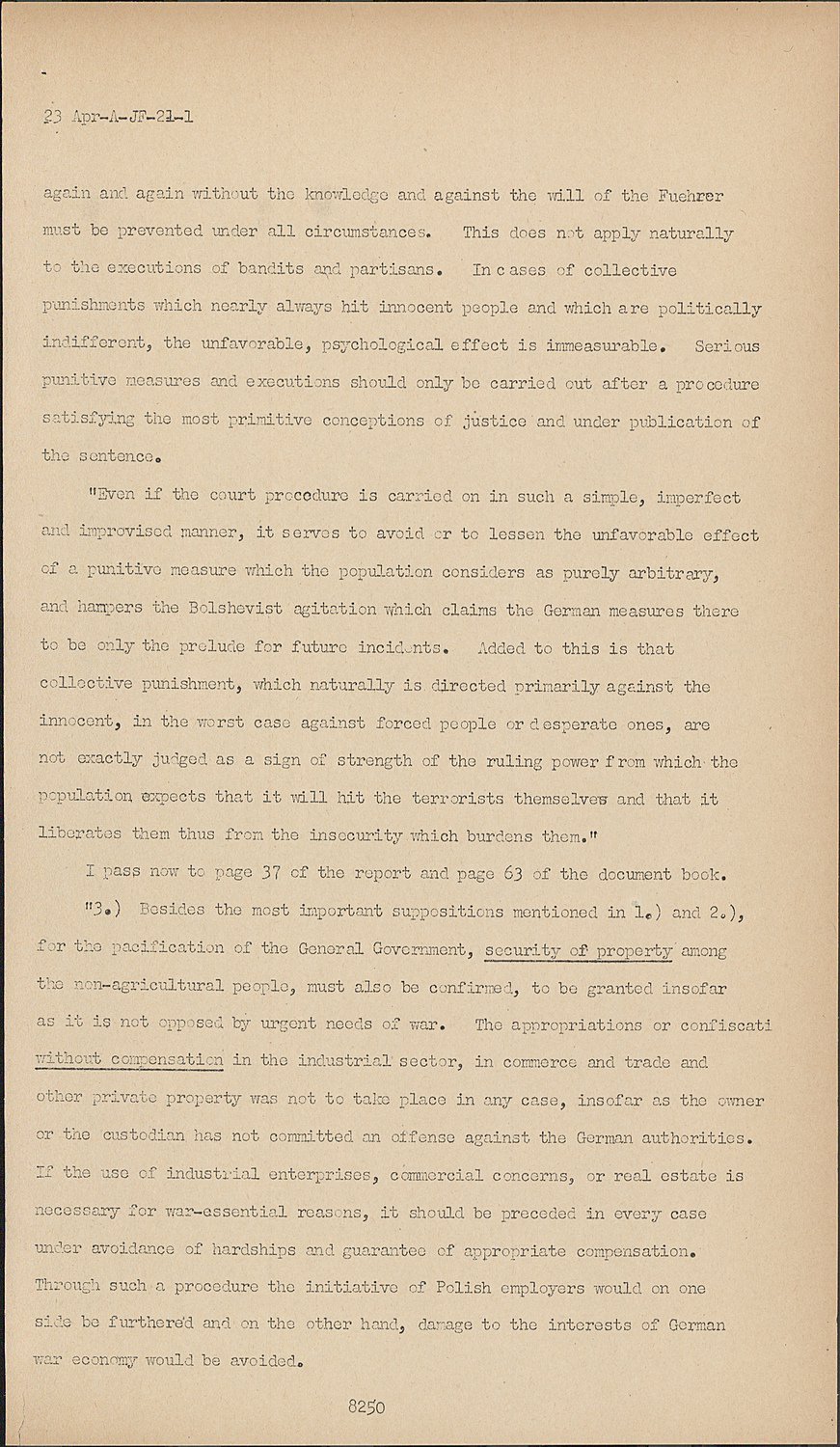 23 Apr-A-JF-21-1

again and again without the knowledge and against the will of the Fuehrer must be prevented under all circumstances. This does not apply naturally to the executions of bandits and partisans. In cases of collective punishments which nearly always hit innocent people and which are politically indifferent, the unfavorable, psychological effect is immeasurable. Serious punitive measures and executions should only be carried out after a procedure satisfying the most primitive conceptions of justice and under publication of the sentence.

"Even if the court procedure is carried on in such a simple, imperfect and improvised manner, it serves to avoid or to lessen the unfavorable effect of a punitive measure which the population considers as purely arbitrary, and hampers the Bolshevist agitation which claims the German measures there to be only the prelude for future incidents. Added to this is that collective punishment, which naturally is directed primarily against the innocent, in the worst case against forced people or desperate ones, are not exactly judged as a sign of strength of the ruling power from which the population expects that it will hit the terrorists themselves and that it liberates them thus from the insecurity which burdens them."

I pass now to page 37 of the report and page 63 of the document book.

"3.) Besides the most important suppositions mentioned in 1.) and 2.), for the pacification of the General Government, security of property among the non-agricultural people, must also be confirmed, to be granted insofar as it is not opposed by urgent needs of war. The appropriations or confiscati without compensation in the industrial sector, in commerce and trade and other private property was not to take place in any case, insofar as the owner or the custodian has not committed an offense against the German authorities. If the use of industrial enterprises, commercial concerns, or real estate is necessary for war-essential reasons, it should be preceded in every case under avoidance of hardships and guarantee of appropriate compensation. Through such a procedure the initiative of Polish employers would on one side be furthered and on the other hand, damage to the interests of German war economy would be avoided.

8250